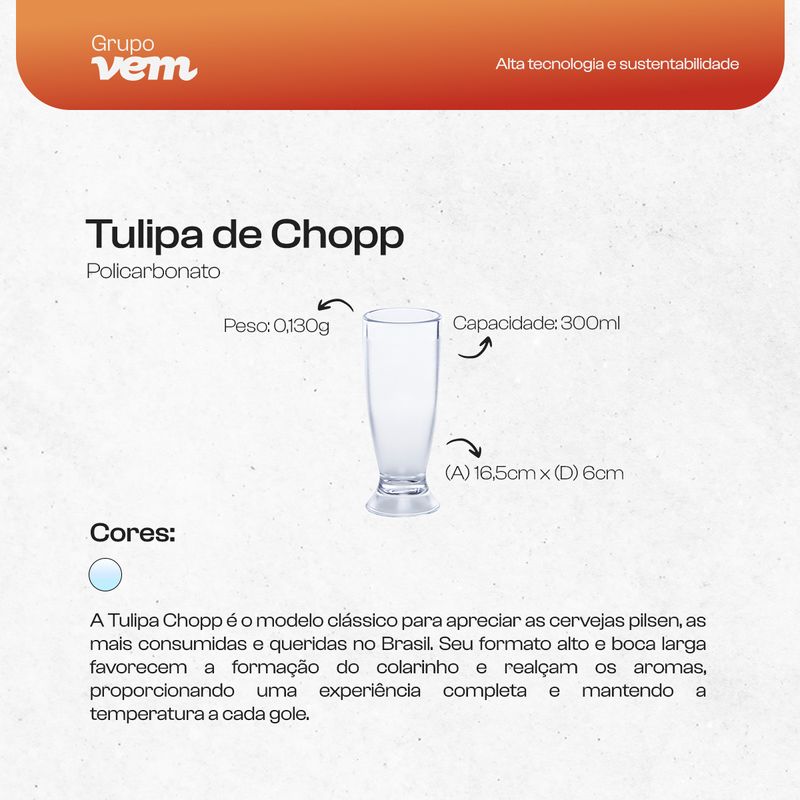 Grupo
vem

Alta tecnologia e sustentabilidade

Tulipa de Chopp
Policarbonato

Peso: 0,130g

Capacidade: 300ml

(A) 16,5cm x (D) 6cm

Cores:

A Tulipa Chopp é o modelo clássico para apreciar as cervejas pilsen, as mais consumidas e queridas no Brasil. Seu formato alto e boca larga favorecem a formação do colarinho e realçam os aromas, proporcionando uma experiência completa e mantendo a temperatura a cada gole.